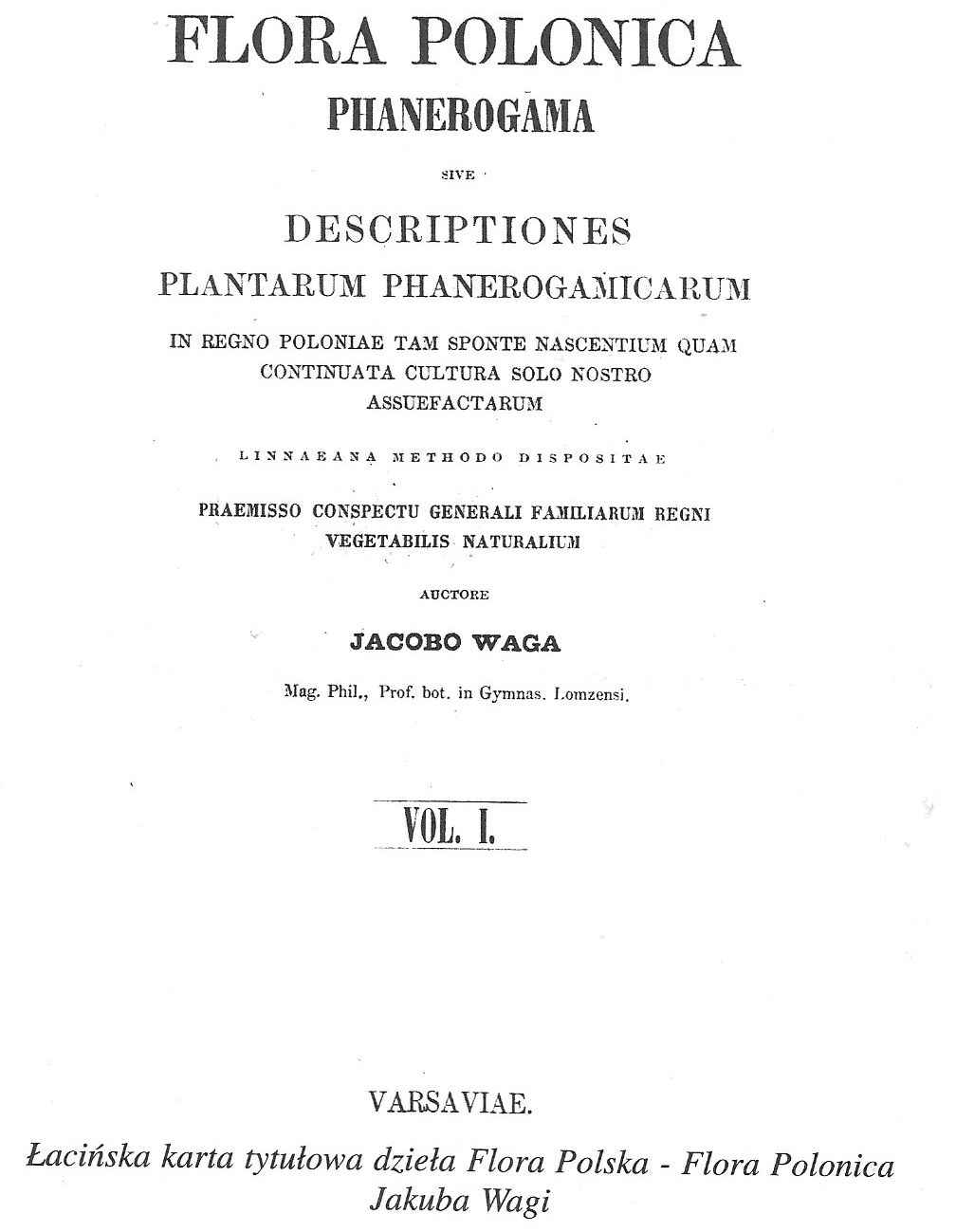 FLORA POLONICA

PHANEROGAMA

SIVE

DESCRIPTIONES

PLANTARUM PHANEROGAMICARUM

IN REGNO POLONIAE TAM SPONTE NASCENTIUM QUAM CONTINUATA CULTURA SOLO NOSTRO ASSUEFACTARUM

LINNAEANA METHODO DISPOSITAE

PRAEMISSO CONSPECTU GENERALI FAMILIARUM REGNI VEGETABILIS NATURALIUM

AUCTORE

JACOBO WAGA

Mag. Phil., Prof. bot. in Gymnas. Lomzensi.

VOL. I.

VARSAVIAE.

Łacińska karta tytułowa dzieła Flora Polska - Flora Polonica Jakuba Wagi